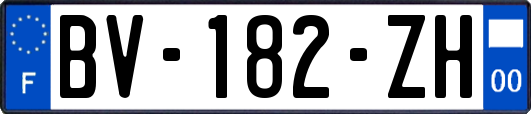 F
BV-182-ZH
00